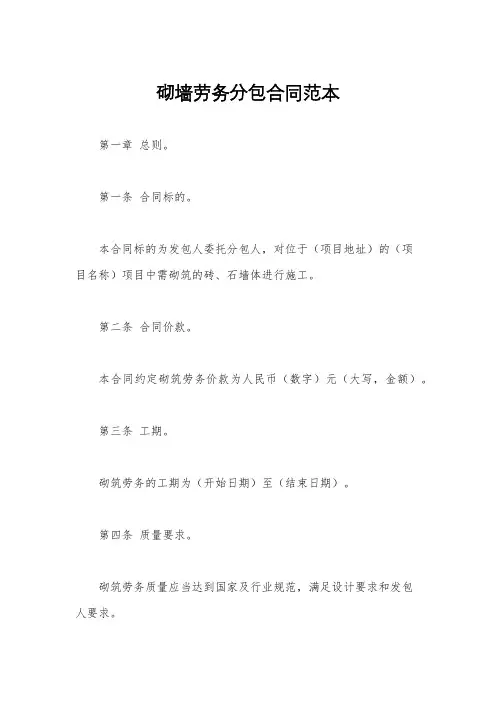 砌墙劳务分包合同范本

第一章 总则。

第一条 合同标的。

本合同标的为发包人委托分包人，对位于（项目地址）的（项目名称）项目中需砌筑的砖、石墙体进行施工。

第二条 合同价款。

本合同约定砌筑劳务价款为人民币（数字）元（大写，金额）。

第三条 工期。

砌筑劳务的工期为（开始日期）至（结束日期）。

第四条 质量要求。

砌筑劳务质量应当达到国家及行业规范，满足设计要求和发包人要求。